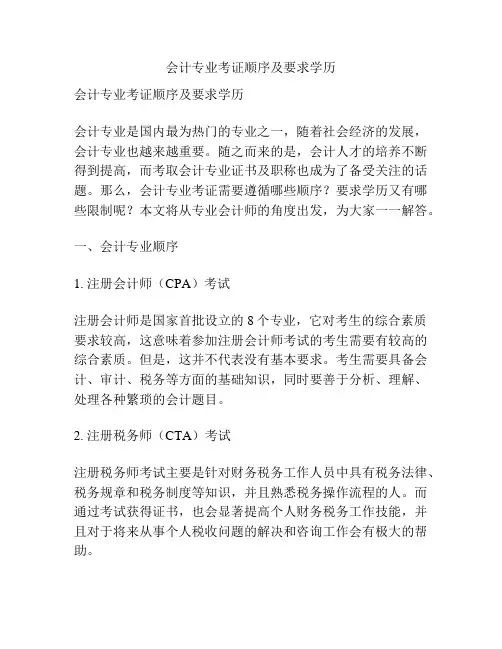 会计专业考证顺序及要求学历

会计专业考证顺序及要求学历

会计专业是国内最为热门的专业之一，随着社会经济的发展，会计专业也越来越重要。随之而来的是，会计人才的培养不断得到提高，而考取会计专业证书及职称也成为了备受关注的话题。那么，会计专业考证需要遵循哪些顺序？要求学历又有哪些限制呢？本文将从专业会计师的角度出发，为大家一一解答。

一、会计专业顺序

1. 注册会计师（CPA）考试

注册会计师是国家首批设立的 8 个专业，它对考生的综合素质要求较高，这意味着参加注册会计师考试的考生需要有较高的综合素质。但是，这并不代表没有基本要求。考生需要具备会计、审计、税务等方面的基础知识，同时要善于分析、理解、处理各种繁琐的会计题目。

2. 注册税务师（CTA）考试

注册税务师考试主要是针对财务税务工作人员中具有税务法律、税务规章和税务制度等知识，并且熟悉税务操作流程的人。而通过考试获得证书，也会显著提高个人财务税务工作技能，并且对于将来从事个人税收问题的解决和咨询工作会有极大的帮助。